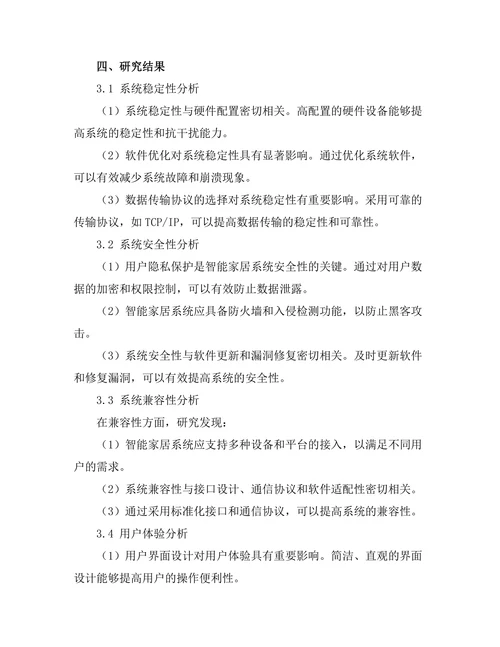 四、研究结果

3.1 系统稳定性分析

（1）系统稳定性与硬件配置密切相关。高配置的硬件设备能够提高系统的稳定性和抗干扰能力。

（2）软件优化对系统稳定性具有显著影响。通过优化系统软件，可以有效减少系统故障和崩溃现象。

（3）数据传输协议的选择对系统稳定性有重要影响。采用可靠的传输协议，如 TCP/IP，可以提高数据传输的稳定性和可靠性。

3.2 系统安全性分析

（1）用户隐私保护是智能家居系统安全性的关键。通过对用户数据的加密和权限控制，可以有效防止数据泄露。

（2）智能家居系统应具备防火墙和入侵检测功能，以防止黑客攻击。

（3）系统安全性与软件更新和漏洞修复密切相关。及时更新软件和修复漏洞，可以有效提高系统的安全性。

3.3 系统兼容性分析

在兼容性方面，研究发现：

（1）智能家居系统应支持多种设备和平台的接入，以满足不同用户的需求。

（2）系统兼容性与接口设计、通信协议和软件适配性密切相关。

（3）通过采用标准化接口和通信协议，可以提高系统的兼容性。

3.4 用户体验分析

（1）用户界面设计对用户体验具有重要影响。简洁、直观的界面设计能够提高用户的操作便利性。